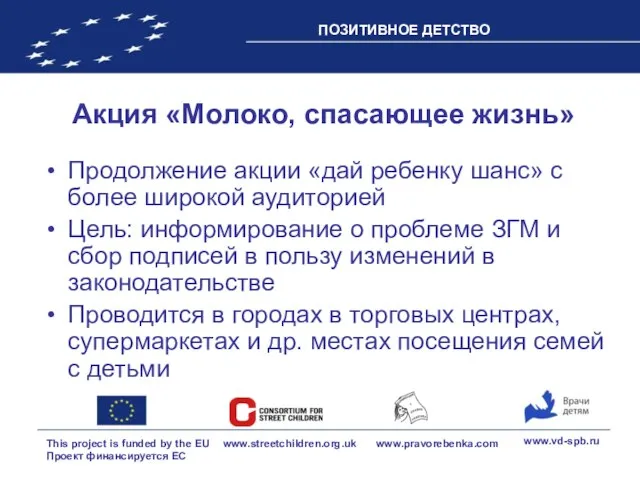 ПОЗИТИВНОЕ ДЕТСТВО

Акция «Молоко, спасающее жизнь»

• Продолжение акции «дай ребенку шанс» с более широкой аудиторией
• Цель: информирование о проблеме ЗГМ и сбор подписей в пользу изменений в законодательстве
• Проводится в городах в торговых центрах, супермаркетах и др. местах посещения семей с детьми

CONSORTIUM FOR STREET CHILDREN

Врачи детям

This project is funded by the EU
Проект финансируется ЕС

www.streetchildren.org.uk

www.pravorebenka.com

www.vd-spb.ru